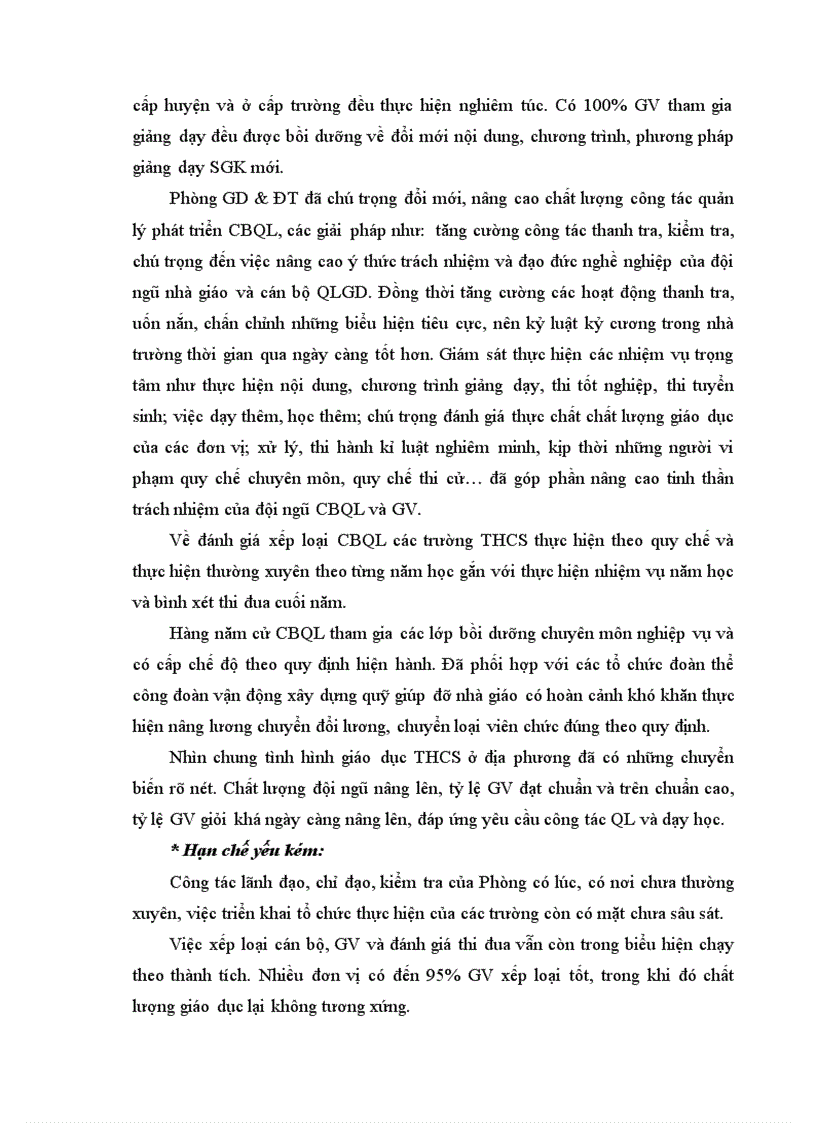 cấp huyện và ở cấp trường đều thực hiện nghiêm túc. Có 100% GV tham gia giảng dạy đều được bồi dưỡng về đổi mới nội dung, chương trình, phương pháp giảng dạy SGK mới.

Phòng GD & ĐT đã chú trọng đổi mới, nâng cao chất lượng công tác quản lý phát triển CBQL, các giải pháp như: tăng cường công tác thanh tra, kiểm tra, chú trọng đến việc nâng cao ý thức trách nhiệm và đạo đức nghề nghiệp của đội ngũ nhà giáo và cán bộ QLGD. Đồng thời tăng cường các hoạt động thanh tra, uốn nắn, chấn chỉnh những biểu hiện tiêu cực, nên kỷ luật kỷ cương trong nhà trường thời gian qua ngày càng tốt hơn. Giám sát thực hiện các nhiệm vụ trọng tâm như thực hiện nội dung, chương trình giảng dạy, thi tốt nghiệp, thi tuyển sinh; việc dạy thêm, học thêm; chú trọng đánh giá thực chất chất lượng giáo dục của các đơn vị; xử lý, thi hành kỉ luật nghiêm minh, kịp thời những người vi phạm quy chế chuyên môn, quy chế thi cử… đã góp phần nâng cao tinh thần trách nhiệm của đội ngũ CBQL và GV.

Về đánh giá xếp loại CBQL các trường THCS thực hiện theo quy chế và thực hiện thường xuyên theo từng năm học gắn với thực hiện nhiệm vụ năm học và bình xét thi đua cuối năm.

Hàng năm cử CBQL tham gia các lớp bồi dưỡng chuyên môn nghiệp vụ và có cấp chế độ theo quy định hiện hành. Đã phối hợp với các tổ chức đoàn thể công đoàn vận động xây dựng quỹ giúp đỡ nhà giáo có hoàn cảnh khó khăn thực hiện nâng lương chuyển đổi lương, chuyển loại viên chức đúng theo quy định.

Nhìn chung tình hình giáo dục THCS ở địa phương đã có những chuyển biến rõ nét. Chất lượng đội ngũ nâng lên, tỷ lệ GV đạt chuẩn và trên chuẩn cao, tỷ lệ GV giỏi khá ngày càng nâng lên, đáp ứng yêu cầu công tác QL và dạy học.

* Hạn chế yếu kém:

Công tác lãnh đạo, chỉ đạo, kiểm tra của Phòng có lúc, có nơi chưa thường xuyên, việc triển khai tổ chức thực hiện của các trường còn có mặt chưa sâu sát.

Việc xếp loại cán bộ, GV và đánh giá thi đua vẫn còn trong biểu hiện chạy theo thành tích. Nhiều đơn vị có đến 95% GV xếp loại tốt, trong khi đó chất lượng giáo dục lại không tương xứng.